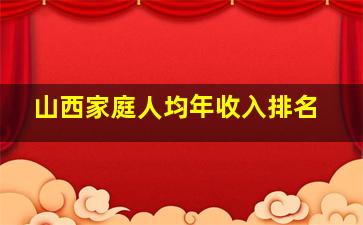 山西家庭人均年收入排名